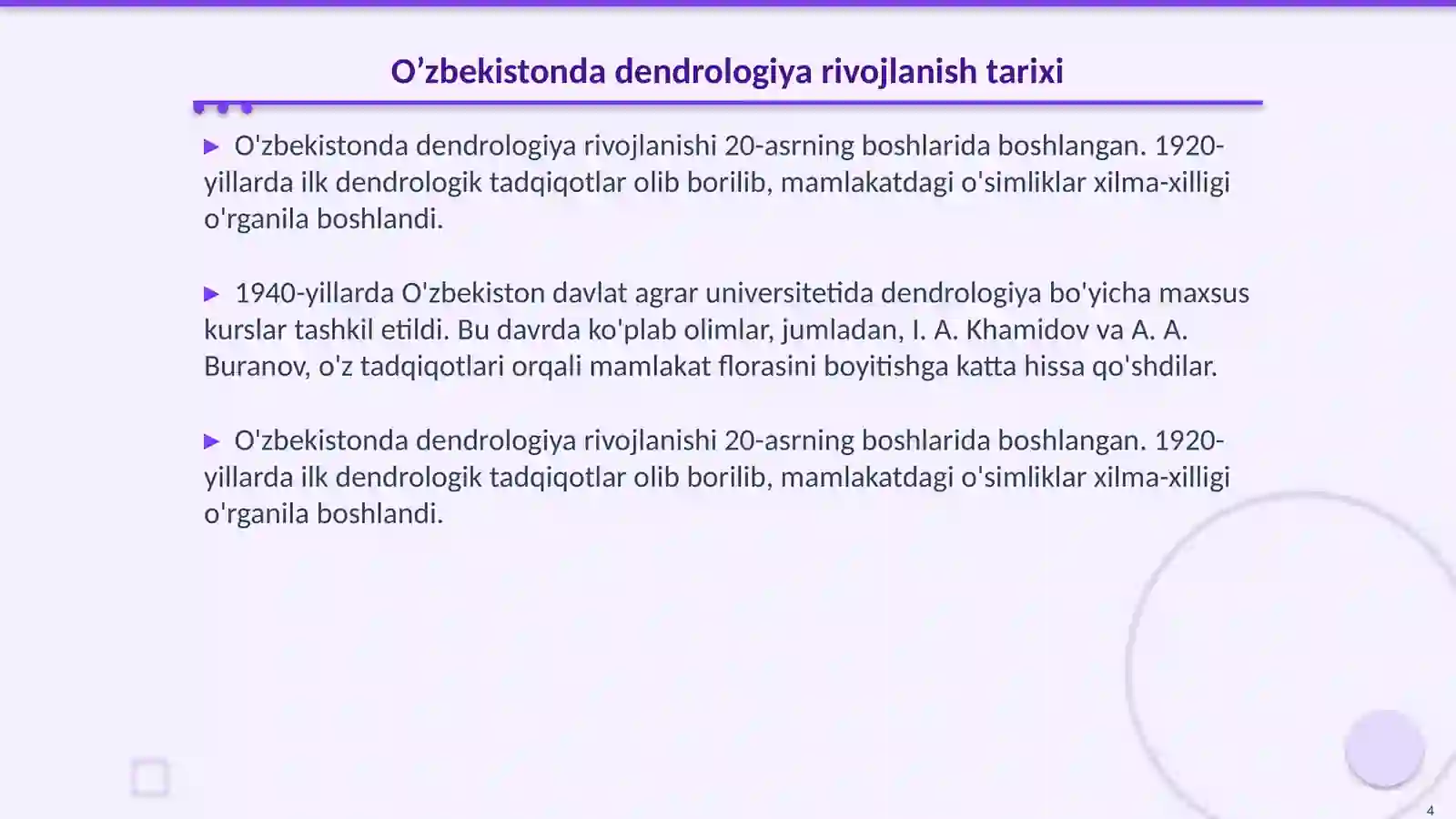 O’zbekistonda dendrologiya rivojlanish tarixi

▶ O'zbekistonda dendrologiya rivojlanishi 20-asrning boshlarida boshlangan. 1920-yillarda ilk dendrologik tadqiqotlar olib borilib, mamlakatdagi o'simliklar xilma-xilligi o'rganila boshlandi.

▶ 1940-yillarda O'zbekiston davlat agrar universitetida dendrologiya bo'yicha maxsus kurslar tashkil etildi. Bu davrda ko'plab olimlar, jumladan, I. A. Khamidov va A. A. Buranov, o'z tadqiqotlari orqali mamlakat florasini boyitishga katta hissa qo'shdilar.

▶ O'zbekistonda dendrologiya rivojlanishi 20-asrning boshlarida boshlangan. 1920-yillarda ilk dendrologik tadqiqotlar olib borilib, mamlakatdagi o'simliklar xilma-xilligi o'rganila boshlandi.

4